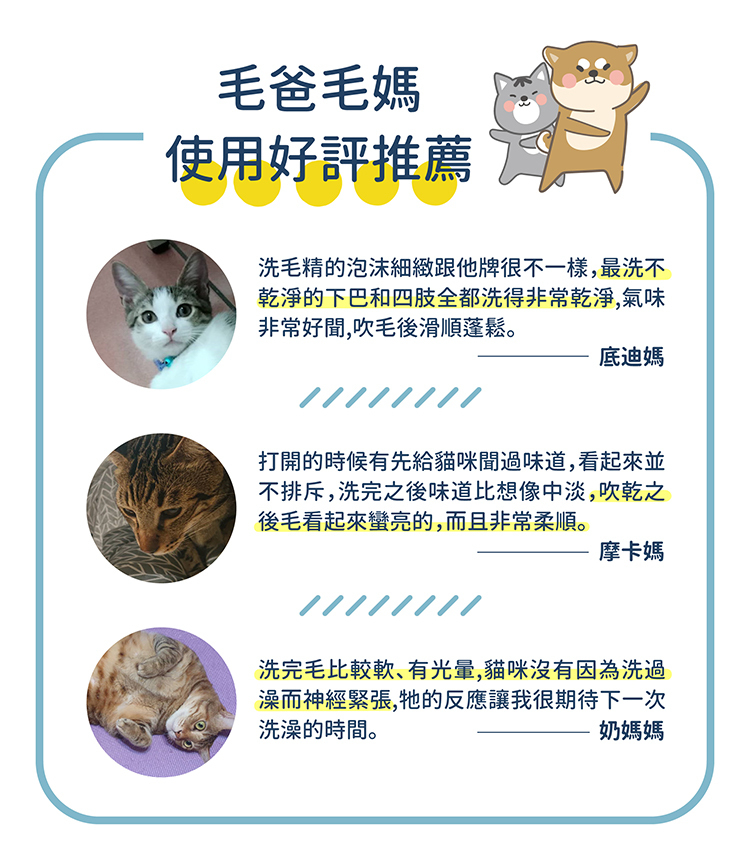 毛爸毛媽
使用好評推薦

洗毛精的泡沫細緻跟他牌很不一樣,最洗不乾淨的下巴和四肢全都洗得非常乾淨,氣味非常好聞,吹毛後滑順蓬鬆。

底迪媽

打開的時候有先給貓咪聞過味道,看起來並不排斥,洗完之後味道比想像中淡,吹乾之後毛看起來蠻亮的,而且非常柔順。

摩卡媽

洗完毛比較軟、有光暈,貓咪沒有因為洗過澡而神經緊張,牠的反應讓我很期待下一次洗澡的時間。

奶媽媽